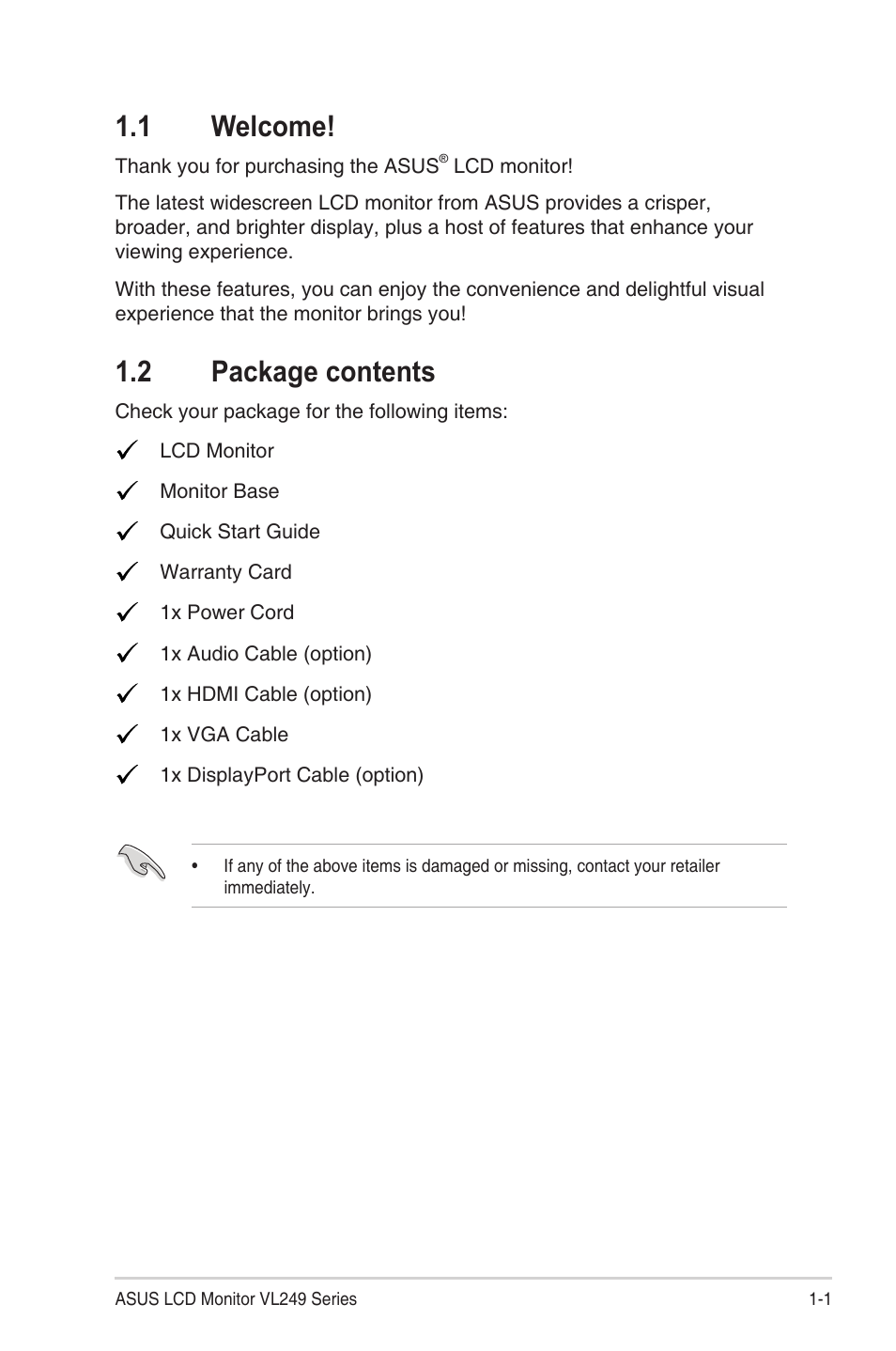 1.1 Welcome!

Thank you for purchasing the ASUS® LCD monitor!

The latest widescreen LCD monitor from ASUS provides a crisper, broader, and brighter display, plus a host of features that enhance your viewing experience.

With these features, you can enjoy the convenience and delightful visual experience that the monitor brings you!

1.2 Package contents

Check your package for the following items:

✓ LCD Monitor

✓ Monitor Base

✓ Quick Start Guide

✓ Warranty Card

✓ 1x Power Cord

✓ 1x Audio Cable (option)

✓ 1x HDMI Cable (option)

✓ 1x VGA Cable

✓ 1x DisplayPort Cable (option)

• If any of the above items is damaged or missing, contact your retailer immediately.

ASUS LCD Monitor VL249 Series 1-1